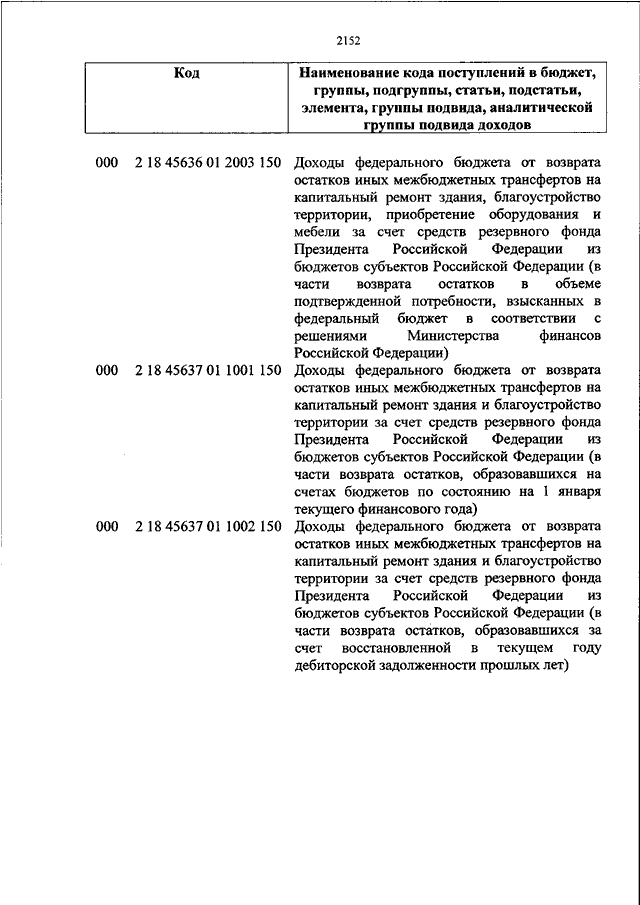 2152

| Код | Наименование кода поступлений в бюджет, группы, подгруппы, статьи, подстатьи, элемента, группы подвида, аналитической группы подвида доходов |
|---|---|
| 000 2 18 45636 01 2003 150 | Доходы федерального бюджета от возврата остатков иных межбюджетных трансфертов на капитальный ремонт здания, благоустройство территории, приобретение оборудования и мебели за счет средств резервного фонда Президента Российской Федерации из бюджетов субъектов Российской Федерации (в части возврата остатков в объеме подтвержденной потребности, взысканных в федеральный бюджет в соответствии с решениями Министерства финансов Российской Федерации) |
| 000 2 18 45637 01 1001 150 | Доходы федерального бюджета от возврата остатков иных межбюджетных трансфертов на капитальный ремонт здания и благоустройство территории за счет средств резервного фонда Президента Российской Федерации из бюджетов субъектов Российской Федерации (в части возврата остатков, образовавшихся на счетах бюджетов по состоянию на 1 января текущего финансового года) |
| 000 2 18 45637 01 1002 150 | Доходы федерального бюджета от возврата остатков иных межбюджетных трансфертов на капитальный ремонт здания и благоустройство территории за счет средств резервного фонда Президента Российской Федерации из бюджетов субъектов Российской Федерации (в части возврата остатков, образовавшихся за счет восстановленной в текущем году дебиторской задолженности прошлых лет) |